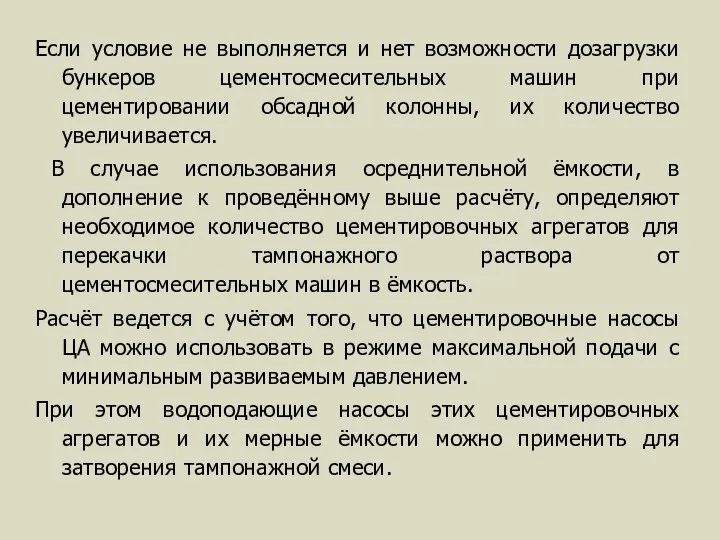 Если условие не выполняется и нет возможности дозагрузки бункеров цементосмесительных машин при цементировании обсадной колонны, их количество увеличивается.

В случае использования осреднительной ёмкости, в дополнение к проведённому выше расчёту, определяют необходимое количество цементировочных агрегатов для перекачки тампонажного раствора от цементосмесительных машин в ёмкость.

Расчёт ведется с учётом того, что цементировочные насосы ЦА можно использовать в режиме максимальной подачи с минимальным развиваемым давлением.

При этом водоподающие насосы этих цементировочных агрегатов и их мерные ёмкости можно применить для затворения тампонажной смеси.